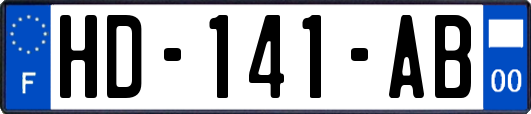 F
HD-141-AB
00